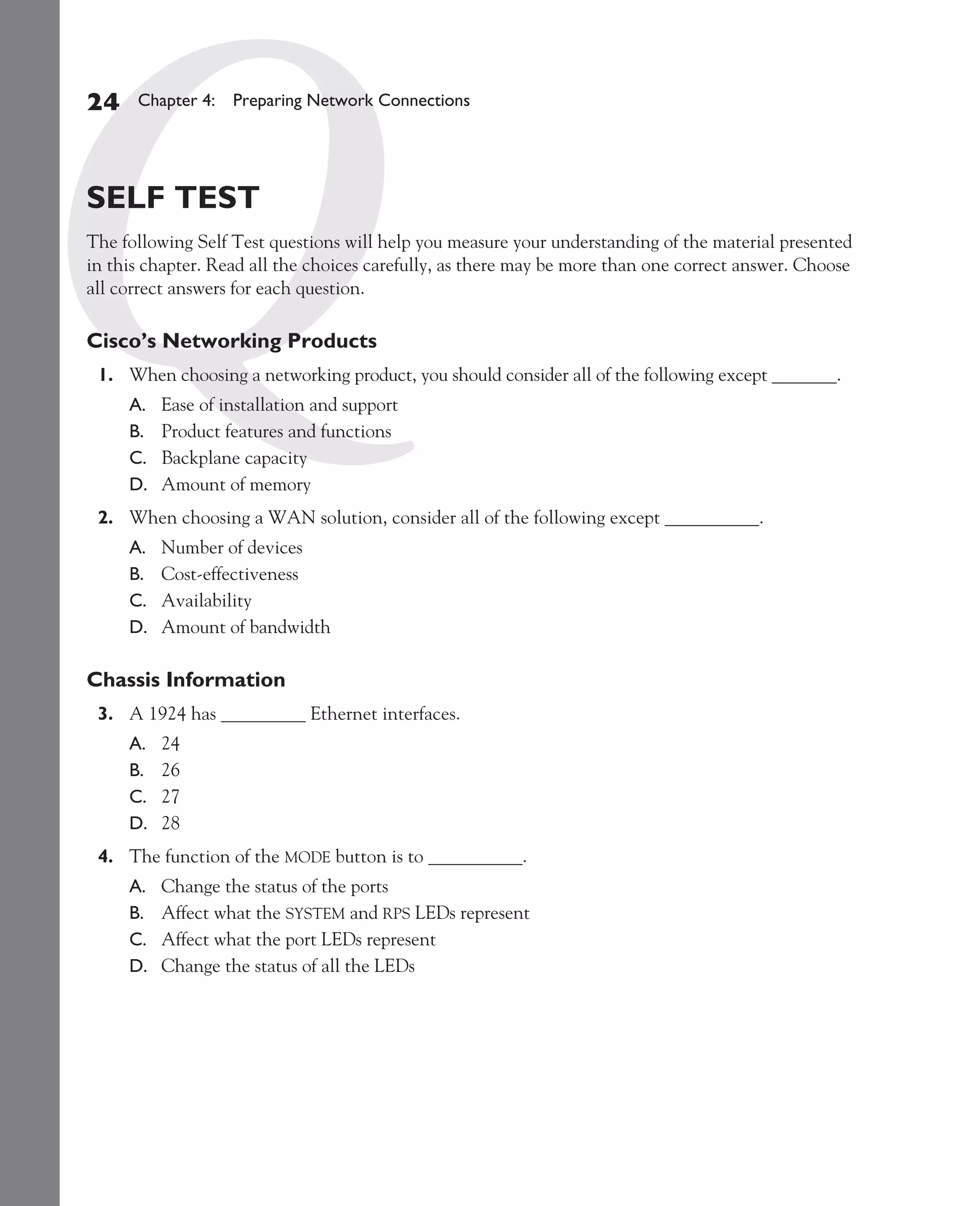 24 Chapter 4: Preparing Network Connections

SELF TEST

The following Self Test questions will help you measure your understanding of the material presented in this chapter. Read all the choices carefully, as there may be more than one correct answer. Choose all correct answers for each question.

Cisco's Networking Products

1. When choosing a networking product, you should consider all of the following except _______.
A. Ease of installation and support
B. Product features and functions
C. Backplane capacity
D. Amount of memory

2. When choosing a WAN solution, consider all of the following except __________.
A. Number of devices
B. Cost-effectiveness
C. Availability
D. Amount of bandwidth

Chassis Information

3. A 1924 has _________ Ethernet interfaces.
A. 24
B. 26
C. 27
D. 28

4. The function of the MODE button is to __________.
A. Change the status of the ports
B. Affect what the SYSTEM and RPS LEDs represent
C. Affect what the port LEDs represent
D. Change the status of all the LEDs